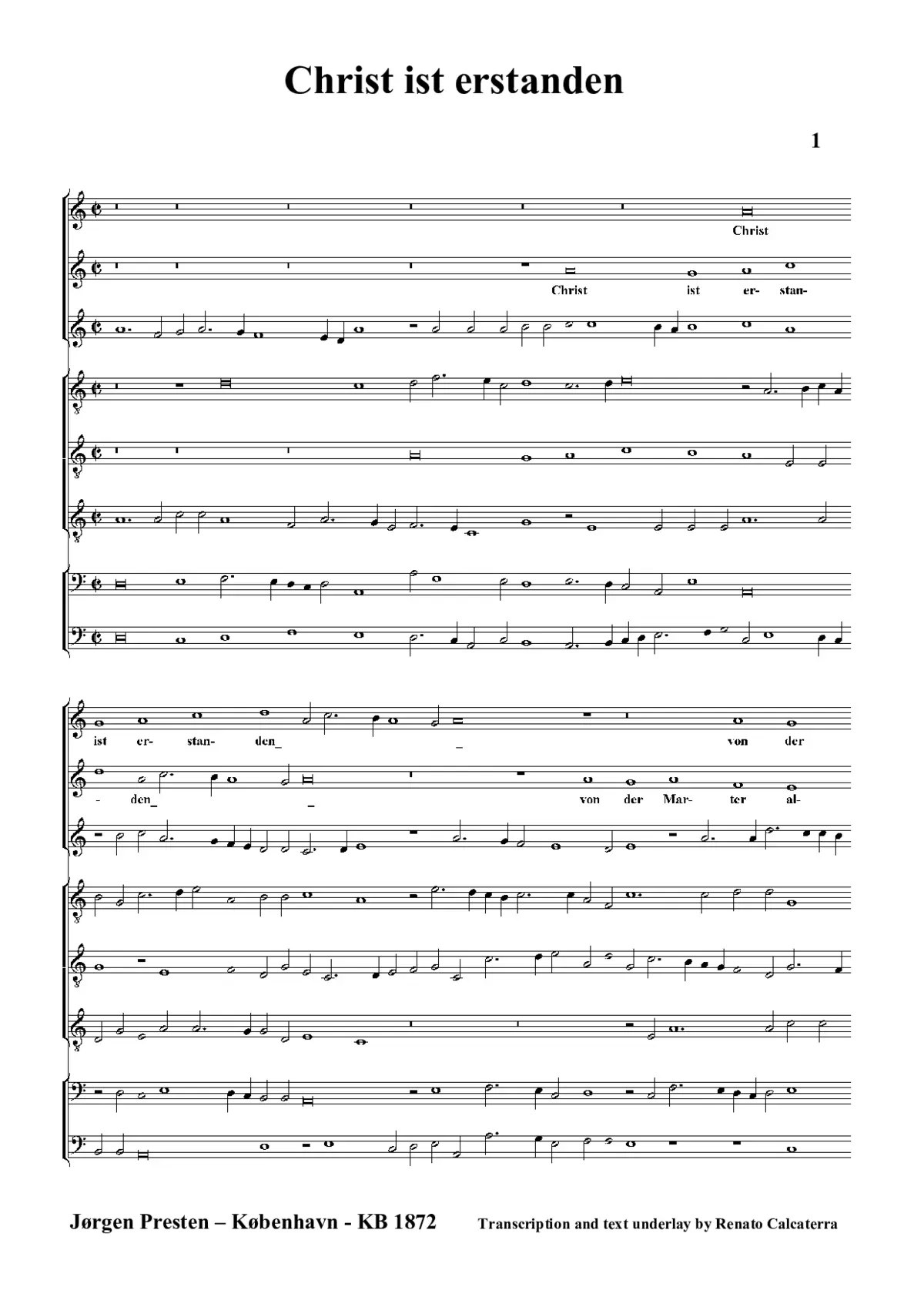 Christ ist erstanden

1

Christ

Christ ist er- stan-

ist er- stan- den_ _ von der

- den_ _ von der Mar- ter al-

Jørgen Presten – København - KB 1872 Transcription and text underlay by Renato Calcaterra